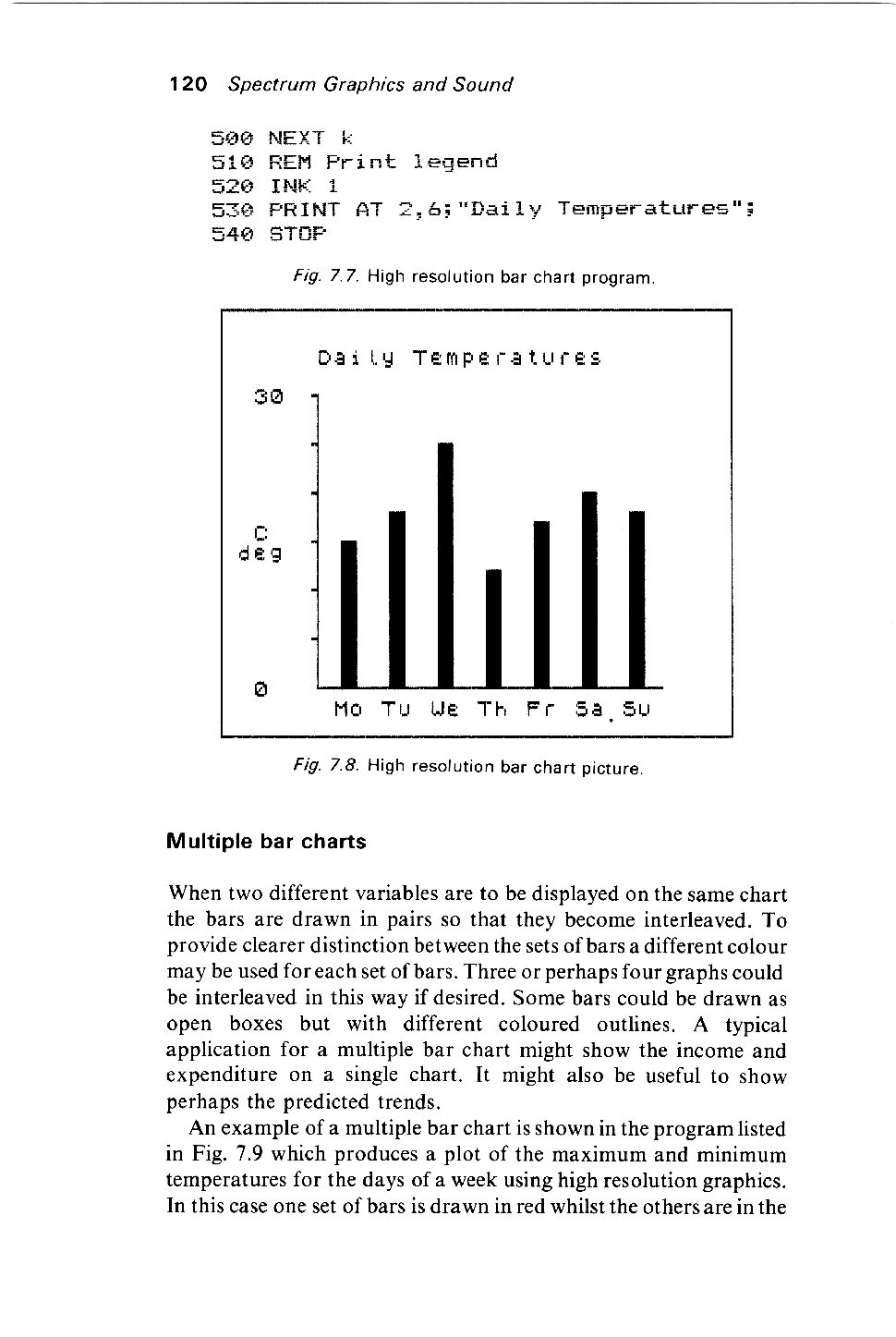 120 Spectrum Graphics and Sound

500 NEXT k
510 REM Print legend
520 INK 1
530 PRINT AT 2,6;"Daily Temperatures";
540 STOP

Fig. 7.7. High resolution bar chart program.

Daily Temperatures

30

C
deg

0

Mo Tu We Th Fr Sa Su

Fig. 7.8. High resolution bar chart picture.

Multiple bar charts

When two different variables are to be displayed on the same chart the bars are drawn in pairs so that they become interleaved. To provide clearer distinction between the sets of bars a different colour may be used for each set of bars. Three or perhaps four graphs could be interleaved in this way if desired. Some bars could be drawn as open boxes but with different coloured outlines. A typical application for a multiple bar chart might show the income and expenditure on a single chart. It might also be useful to show perhaps the predicted trends.

An example of a multiple bar chart is shown in the program listed in Fig. 7.9 which produces a plot of the maximum and minimum temperatures for the days of a week using high resolution graphics. In this case one set of bars is drawn in red whilst the others are in the